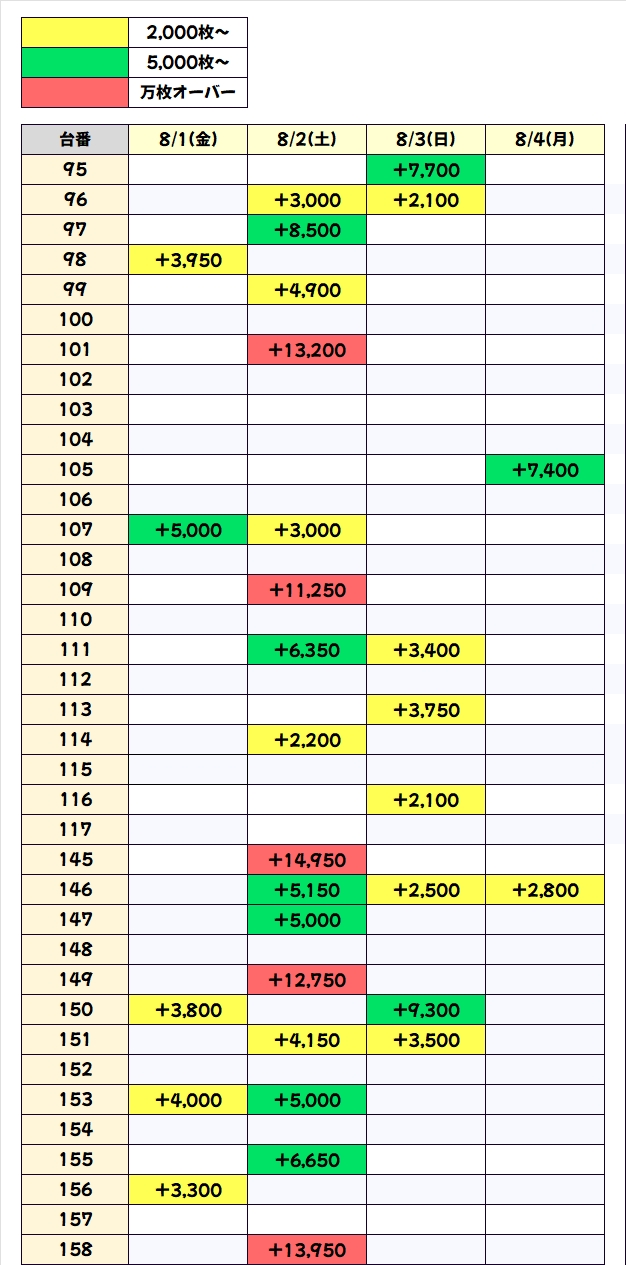 | | |
|---|---|
| | 2,000枚～ |
| | 5,000枚～ |
| | 万枚オーバー |

| 台番 | 8/1(金) | 8/2(土) | 8/3(日) | 8/4(月) |
|---|---|---|---|---|
| 95 | | | +7,700 | |
| 96 | | +3,000 | +2,100 | |
| 97 | | +8,500 | | |
| 98 | +3,950 | | | |
| 99 | | +4,900 | | |
| 100 | | | | |
| 101 | | +13,200 | | |
| 102 | | | | |
| 103 | | | | |
| 104 | | | | |
| 105 | | | | +7,400 |
| 106 | | | | |
| 107 | +5,000 | +3,000 | | |
| 108 | | | | |
| 109 | | +11,250 | | |
| 110 | | | | |
| 111 | | +6,350 | +3,400 | |
| 112 | | | | |
| 113 | | | +3,750 | |
| 114 | | +2,200 | | |
| 115 | | | | |
| 116 | | | +2,100 | |
| 117 | | | | |
| 145 | | +14,950 | | |
| 146 | | +5,150 | +2,500 | +2,800 |
| 147 | | +5,000 | | |
| 148 | | | | |
| 149 | | +12,750 | | |
| 150 | +3,800 | | +9,300 | |
| 151 | | +4,150 | +3,500 | |
| 152 | | | | |
| 153 | +4,000 | +5,000 | | |
| 154 | | | | |
| 155 | | +6,650 | | |
| 156 | +3,300 | | | |
| 157 | | | | |
| 158 | | +13,950 | | |